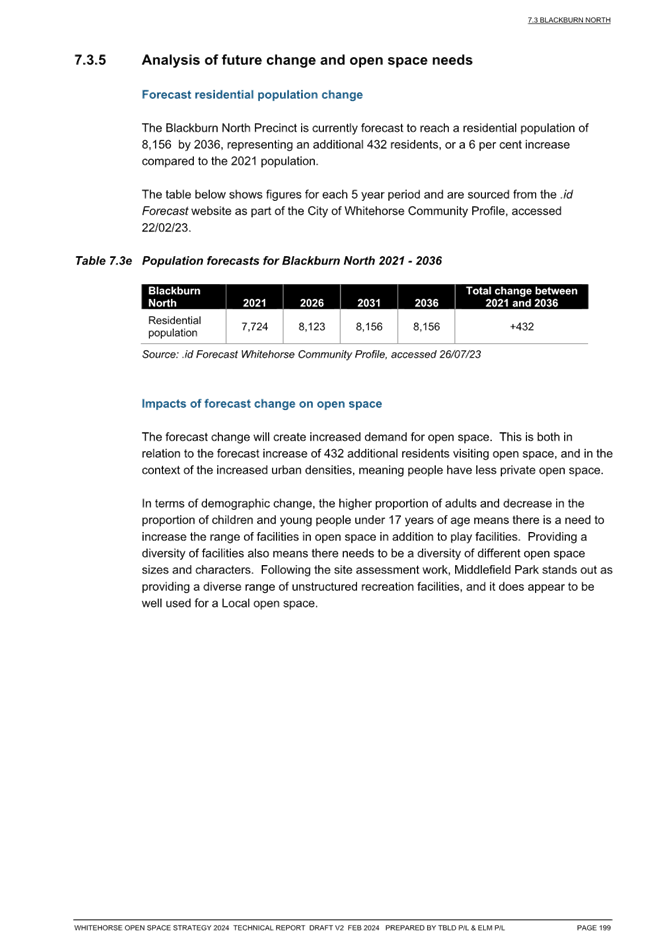 7.3 BLACKBURN NORTH

7.3.5 Analysis of future change and open space needs

Forecast residential population change

The Blackburn North Precinct is currently forecast to reach a residential population of 8,156  by 2036, representing an additional 432 residents, or a 6 per cent increase compared to the 2021 population.

The table below shows figures for each 5 year period and are sourced from the .id Forecast website as part of the City of Whitehorse Community Profile, accessed 22/02/23.

Table 7.3e Population forecasts for Blackburn North 2021 - 2036

| Blackburn North | 2021 | 2026 | 2031 | 2036 | Total change between 2021 and 2036 |
|---|---|---|---|---|---|
| Residential population | 7,724 | 8,123 | 8,156 | 8,156 | +432 |

Source: .id Forecast Whitehorse Community Profile, accessed 26/07/23

Impacts of forecast change on open space

The forecast change will create increased demand for open space.  This is both in relation to the forecast increase of 432 additional residents visiting open space, and in the context of the increased urban densities, meaning people have less private open space.

In terms of demographic change, the higher proportion of adults and decrease in the proportion of children and young people under 17 years of age means there is a need to increase the range of facilities in open space in addition to play facilities.  Providing a diversity of facilities also means there needs to be a diversity of different open space sizes and characters.  Following the site assessment work, Middlefield Park stands out as providing a diverse range of unstructured recreation facilities, and it does appear to be well used for a Local open space.

WHITEHORSE OPEN SPACE STRATEGY 2024  TECHNICAL REPORT  DRAFT V2  FEB 2024  PREPARED BY TBLD P/L & ELM P/L    PAGE 199